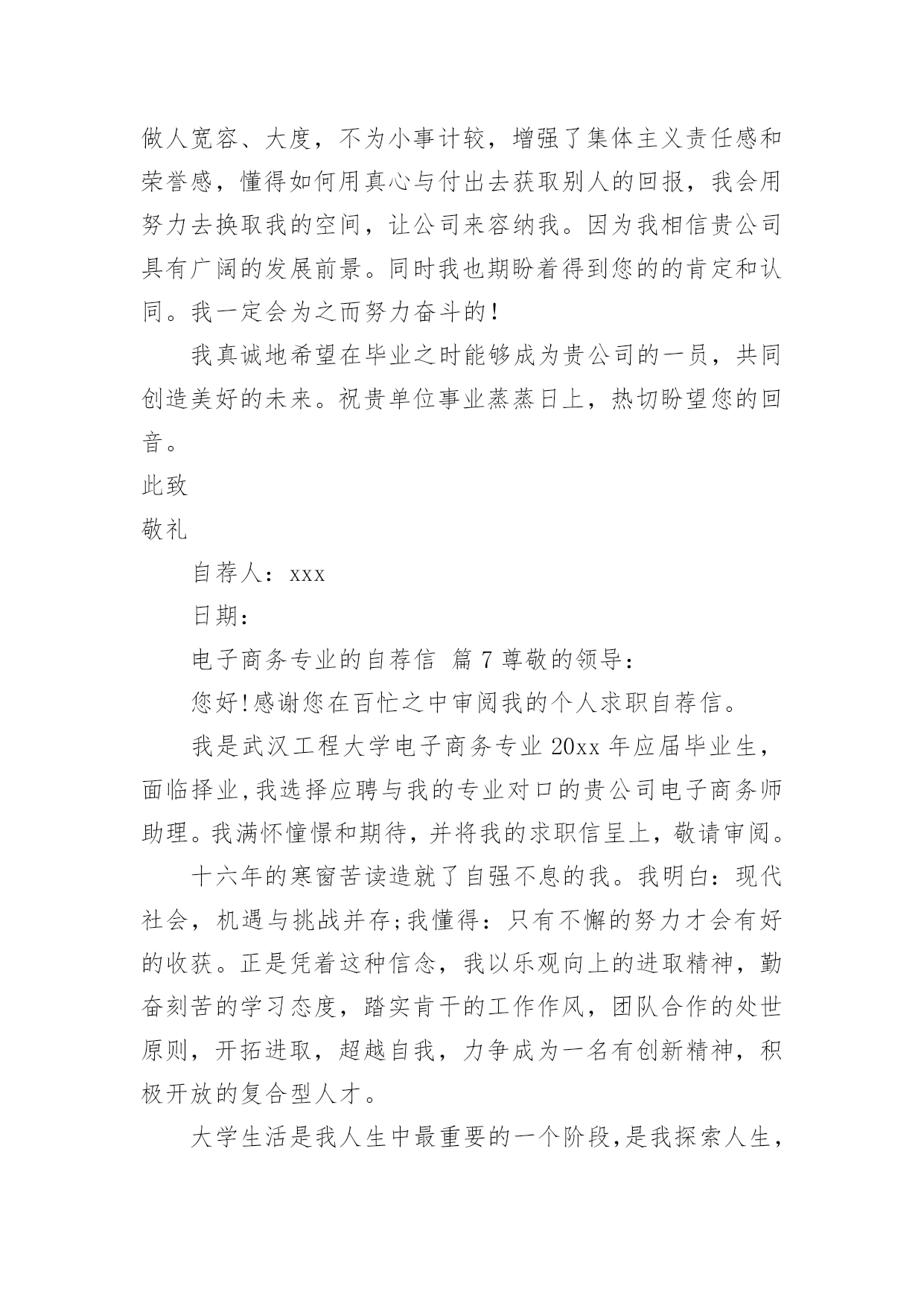 做人宽容、大度，不为小事计较，增强了集体主义责任感和荣誉感，懂得如何用真心与付出去获取别人的回报，我会用努力去换取我的空间，让公司来容纳我。因为我相信贵公司具有广阔的发展前景。同时我也期盼着得到您的的肯定和认同。我一定会为之而努力奋斗的！

我真诚地希望在毕业之时能够成为贵公司的一员，共同创造美好的未来。祝贵单位事业蒸蒸日上，热切盼望您的回音。

此致

敬礼

自荐人：xxx

日期：

电子商务专业的自荐信 篇 7 尊敬的领导：

您好!感谢您在百忙之中审阅我的个人求职自荐信。

我是武汉工程大学电子商务专业 20xx 年应届毕业生，面临择业,我选择应聘与我的专业对口的贵公司电子商务师助理。我满怀憧憬和期待，并将我的求职信呈上，敬请审阅。

十六年的寒窗苦读造就了自强不息的我。我明白：现代社会，机遇与挑战并存;我懂得：只有不懈的努力才会有好的收获。正是凭着这种信念，我以乐观向上的进取精神，勤奋刻苦的学习态度，踏实肯干的工作作风，团队合作的处世原则，开拓进取，超越自我，力争成为一名有创新精神，积极开放的复合型人才。

大学生活是我人生中最重要的一个阶段,是我探索人生，